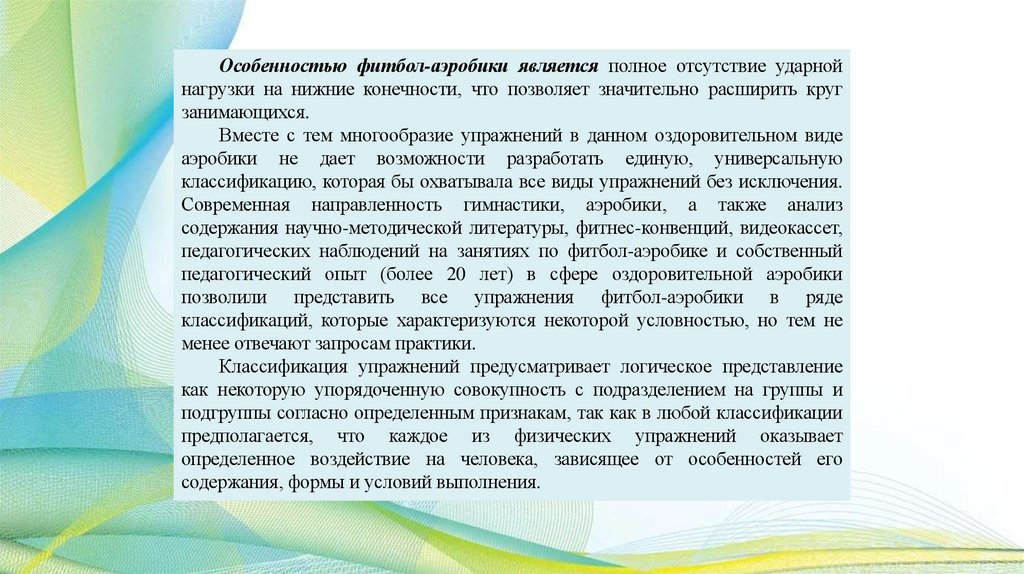 Особенностью фитбол-аэробики является полное отсутствие ударной нагрузки на нижние конечности, что позволяет значительно расширить круг занимающихся.

Вместе с тем многообразие упражнений в данном оздоровительном виде аэробики не дает возможности разработать единую, универсальную классификацию, которая бы охватывала все виды упражнений без исключения. Современная направленность гимнастики, аэробики, а также анализ содержания научно-методической литературы, фитнес-конвенций, видеокассет, педагогических наблюдений на занятиях по фитбол-аэробике и собственный педагогический опыт (более 20 лет) в сфере оздоровительной аэробики позволили представить все упражнения фитбол-аэробики в ряде классификаций, которые характеризуются некоторой условностью, но тем не менее отвечают запросам практики.

Классификация упражнений предусматривает логическое представление как некоторую упорядоченную совокупность с подразделением на группы и подгруппы согласно определенным признакам, так как в любой классификации предполагается, что каждое из физических упражнений оказывает определенное воздействие на человека, зависящее от особенностей его содержания, формы и условий выполнения.